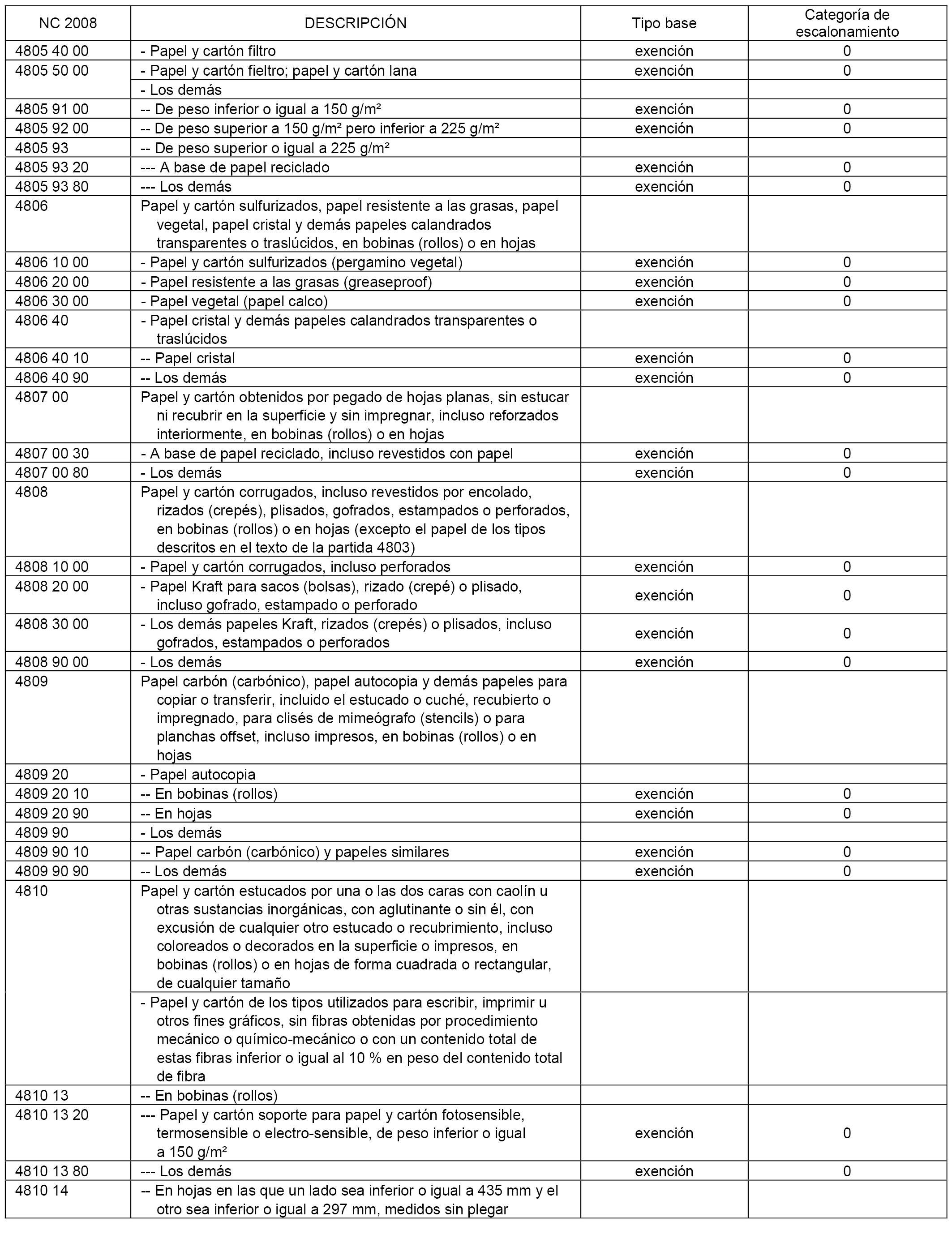 | NC 2008 | DESCRIPCIÓN | Tipo base | Categoría de escalonamiento |
|---|---|---|---|
| 4805 40 00 | - Papel y cartón filtro | exención | 0 |
| 4805 50 00 | - Papel y cartón fieltro; papel y cartón lana | exención | 0 |
| | - Los demás | | |
| 4805 91 00 | -- De peso inferior o igual a 150 g/m² | exención | 0 |
| 4805 92 00 | -- De peso superior a 150 g/m² pero inferior a 225 g/m² | exención | 0 |
| 4805 93 | -- De peso superior o igual a 225 g/m² | | |
| 4805 93 20 | --- A base de papel reciclado | exención | 0 |
| 4805 93 80 | --- Los demás | exención | 0 |
| 4806 | Papel y cartón sulfurizados, papel resistente a las grasas, papel vegetal, papel cristal y demás papeles calandrados transparentes o traslúcidos, en bobinas (rollos) o en hojas | | |
| 4806 10 00 | - Papel y cartón sulfurizados (pergamino vegetal) | exención | 0 |
| 4806 20 00 | - Papel resistente a las grasas (greaseproof) | exención | 0 |
| 4806 30 00 | - Papel vegetal (papel calco) | exención | 0 |
| 4806 40 | - Papel cristal y demás papeles calandrados transparentes o traslúcidos | | |
| 4806 40 10 | -- Papel cristal | exención | 0 |
| 4806 40 90 | -- Los demás | exención | 0 |
| 4807 00 | Papel y cartón obtenidos por pegado de hojas planas, sin estucar ni recubrir en la superficie y sin impregnar, incluso reforzados interiormente, en bobinas (rollos) o en hojas | | |
| 4807 00 30 | - A base de papel reciclado, incluso revestidos con papel | exención | 0 |
| 4807 00 80 | - Los demás | exención | 0 |
| 4808 | Papel y cartón corrugados, incluso revestidos por encolado, rizados (crepés), plisados, gofrados, estampados o perforados, en bobinas (rollos) o en hojas (excepto el papel de los tipos descritos en el texto de la partida 4803) | | |
| 4808 10 00 | - Papel y cartón corrugados, incluso perforados | exención | 0 |
| 4808 20 00 | - Papel Kraft para sacos (bolsas), rizado (crepé) o plisado, incluso gofrado, estampado o perforado | exención | 0 |
| 4808 30 00 | - Los demás papeles Kraft, rizados (crepés) o plisados, incluso gofrados, estampados o perforados | exención | 0 |
| 4808 90 00 | - Los demás | exención | 0 |
| 4809 | Papel carbón (carbónico), papel autocopia y demás papeles para copiar o transferir, incluido el estucado o cuché, recubierto o impregnado, para clisés de mimeógrafo (stencils) o para planchas offset, incluso impresos, en bobinas (rollos) o en hojas | | |
| 4809 20 | - Papel autocopia | | |
| 4809 20 10 | -- En bobinas (rollos) | exención | 0 |
| 4809 20 90 | -- En hojas | exención | 0 |
| 4809 90 | - Los demás | | |
| 4809 90 10 | -- Papel carbón (carbónico) y papeles similares | exención | 0 |
| 4809 90 90 | -- Los demás | exención | 0 |
| 4810 | Papel y cartón estucados por una o las dos caras con caolín u otras sustancias inorgánicas, con aglutinante o sin él, con excusión de cualquier otro estucado o recubrimiento, incluso coloreados o decorados en la superficie o impresos, en bobinas (rollos) o en hojas de forma cuadrada o rectangular, de cualquier tamaño | | |
| | - Papel y cartón de los tipos utilizados para escribir, imprimir u otros fines gráficos, sin fibras obtenidas por procedimiento mecánico o químico-mecánico o con un contenido total de estas fibras inferior o igual al 10 % en peso del contenido total de fibra | | |
| 4810 13 | -- En bobinas (rollos) | | |
| 4810 13 20 | --- Papel y cartón soporte para papel y cartón fotosensible, termosensible o electro-sensible, de peso inferior o igual a 150 g/m² | exención | 0 |
| 4810 13 80 | --- Los demás | exención | 0 |
| 4810 14 | -- En hojas en las que un lado sea inferior o igual a 435 mm y el otro sea inferior o igual a 297 mm, medidos sin plegar | | |